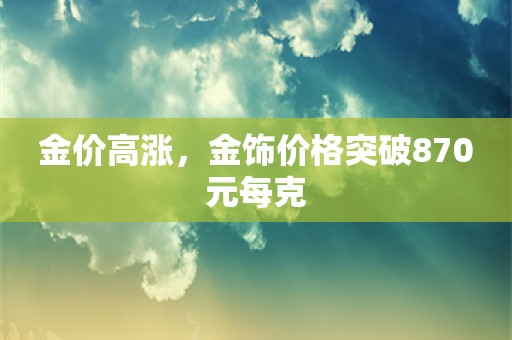 金价高涨，金饰价格突破870元每克